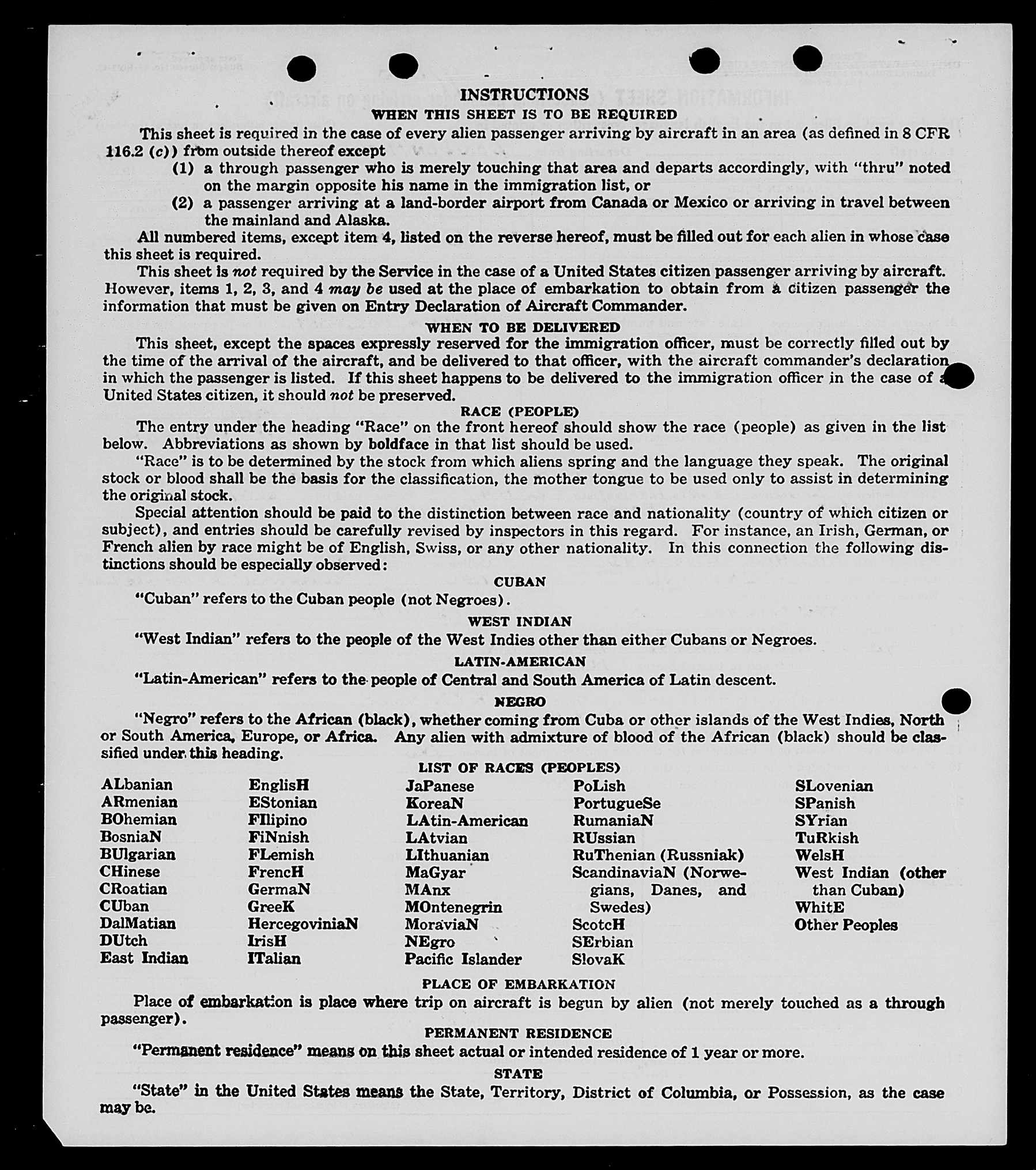 INSTRUCTIONS
WHEN THIS SHEET IS TO BE REQUIRED

This sheet is required in the case of every alien passenger arriving by aircraft in an area (as defined in 8 CFR 116.2 (c)) from outside thereof except
(1) a through passenger who is merely touching that area and departs accordingly, with "thru" noted on the margin opposite his name in the immigration list, or
(2) a passenger arriving at a land-border airport from Canada or Mexico or arriving in travel between the mainland and Alaska.

All numbered items, except item 4, listed on the reverse hereof, must be filled out for each alien in whose case this sheet is required.

This sheet is not required by the Service in the case of a United States citizen passenger arriving by aircraft. However, items 1, 2, 3, and 4 may be used at the place of embarkation to obtain from a citizen passenger the information that must be given on Entry Declaration of Aircraft Commander.

WHEN TO BE DELIVERED

This sheet, except the spaces expressly reserved for the immigration officer, must be correctly filled out by the time of the arrival of the aircraft, and be delivered to that officer, with the aircraft commander's declaration in which the passenger is listed. If this sheet happens to be delivered to the immigration officer in the case of a United States citizen, it should not be preserved.

RACE (PEOPLE)

The entry under the heading "Race" on the front hereof should show the race (people) as given in the list below. Abbreviations as shown by boldface in that list should be used.

"Race" is to be determined by the stock from which aliens spring and the language they speak. The original stock or blood shall be the basis for the classification, the mother tongue to be used only to assist in determining the original stock.

Special attention should be paid to the distinction between race and nationality (country of which citizen or subject), and entries should be carefully revised by inspectors in this regard. For instance, an Irish, German, or French alien by race might be of English, Swiss, or any other nationality. In this connection the following distinctions should be especially observed:

CUBAN

"Cuban" refers to the Cuban people (not Negroes).

WEST INDIAN

"West Indian" refers to the people of the West Indies other than either Cubans or Negroes.

LATIN-AMERICAN

"Latin-American" refers to the people of Central and South America of Latin descent.

NEGRO

"Negro" refers to the African (black), whether coming from Cuba or other islands of the West Indies, North or South America, Europe, or Africa. Any alien with admixture of blood of the African (black) should be classified under this heading.

LIST OF RACES (PEOPLES)

ALbanian
ARmenian
BOhemian
BosniaN
BUlgarian
CHinese
CRoatian
CUban
DalMatian
DUtch
East Indian

EnglisH
EStonian
FIlipino
FiNnish
FLemish
FrencH
GermaN
GreeK
HercegoviniaN
IrisH
ITalian

JaPanese
KoreaN
LAtin-American
LAtvian
LIthuanian
MaGyar
MAnx
MOntenegrin
MoraviaN
NEgro
Pacific Islander

PoLish
PortugueSe
RumaniaN
RUssian
RuThenian (Russniak)
ScandinaviaN (Norwegians, Danes, and Swedes)
ScotcH
SErbian
SlovaK

SLovenian
SPanish
SYrian
TuRkish
WelsH
West Indian (other than Cuban)
WhitE
Other Peoples

PLACE OF EMBARKATION

Place of embarkation is place where trip on aircraft is begun by alien (not merely touched as a through passenger).

PERMANENT RESIDENCE

"Permanent residence" means on this sheet actual or intended residence of 1 year or more.

STATE

"State" in the United States means the State, Territory, District of Columbia, or Possession, as the case may be.